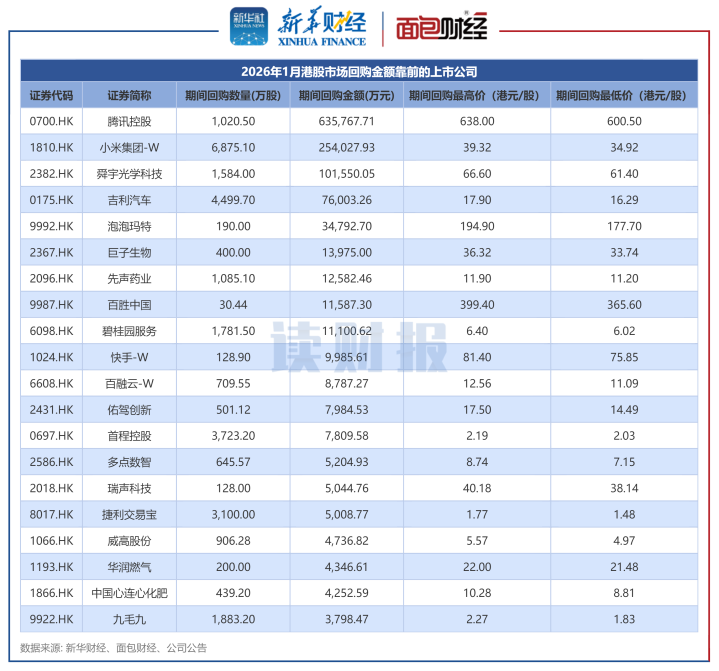 新华社 XINHUA NEWS 新华财经 XINHUA FINANCE 面包财经

2026年1月港股市场回购金额靠前的上市公司

| 证券代码 | 证券简称 | 期间回购数量(万股) | 期间回购金额(万元) | 期间回购最高价（港元/股） | 期间回购最低价（港元/股） |
|---|---|---|---|---|---|
| 0700.HK | 腾讯控股 | 1,020.50 | 635,767.71 | 638.00 | 600.50 |
| 1810.HK | 小米集团-W | 6,875.10 | 254,027.93 | 39.32 | 34.92 |
| 2382.HK | 舜宇光学科技 | 1,584.00 | 101,550.05 | 66.60 | 61.40 |
| 0175.HK | 吉利汽车 | 4,499.70 | 76,003.26 | 17.90 | 16.29 |
| 9992.HK | 泡泡玛特 | 190.00 | 34,792.70 | 194.90 | 177.70 |
| 2367.HK | 巨子生物 | 400.00 | 13,975.00 | 36.32 | 33.74 |
| 2096.HK | 先声药业 | 1,085.10 | 12,582.46 | 11.90 | 11.20 |
| 9987.HK | 百胜中国 | 30.44 | 11,587.30 | 399.40 | 365.60 |
| 6098.HK | 碧桂园服务 | 1,781.50 | 11,100.62 | 6.40 | 6.02 |
| 1024.HK | 快手-W | 128.90 | 9,985.61 | 81.40 | 75.85 |
| 6608.HK | 百融云-W | 709.55 | 8,787.27 | 12.56 | 11.09 |
| 2431.HK | 佑驾创新 | 501.12 | 7,984.53 | 17.50 | 14.49 |
| 0697.HK | 首程控股 | 3,723.20 | 7,809.58 | 2.19 | 2.03 |
| 2586.HK | 多点数智 | 645.57 | 5,204.93 | 8.74 | 7.15 |
| 2018.HK | 瑞声科技 | 128.00 | 5,044.76 | 40.18 | 38.14 |
| 8017.HK | 捷利交易宝 | 3,100.00 | 5,008.77 | 1.77 | 1.48 |
| 1066.HK | 威高股份 | 906.28 | 4,736.82 | 5.57 | 4.97 |
| 1193.HK | 华润燃气 | 200.00 | 4,346.61 | 22.00 | 21.48 |
| 1866.HK | 中国心连心化肥 | 439.20 | 4,252.59 | 10.28 | 8.81 |
| 9922.HK | 九毛九 | 1,883.20 | 3,798.47 | 2.27 | 1.83 |

读财报

数据来源: 新华财经、面包财经、公司公告